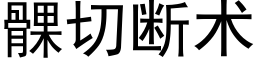 髁切断术